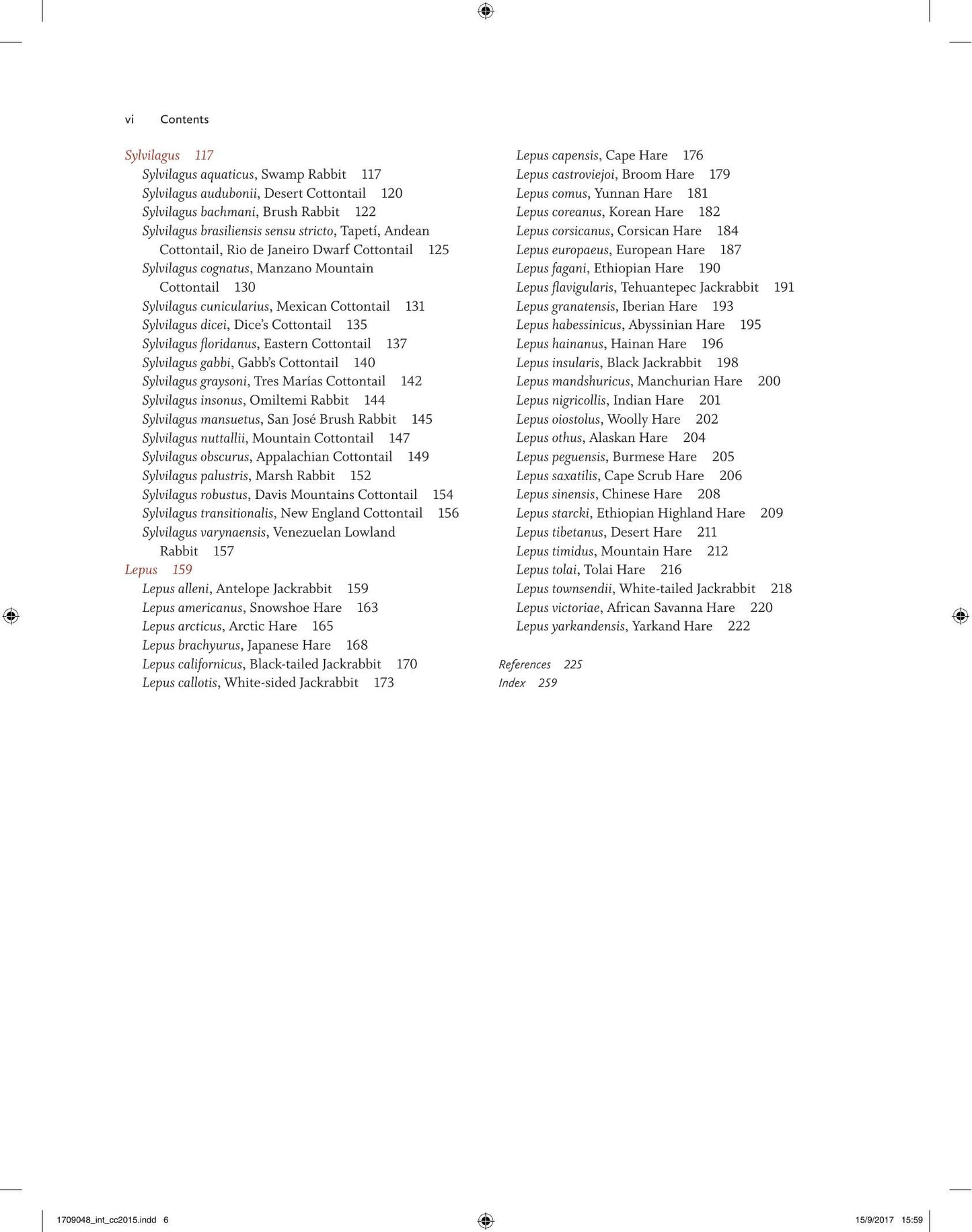 vi Contents

Sylvilagus 117
Sylvilagus aquaticus, Swamp Rabbit 117
Sylvilagus audubonii, Desert Cottontail 120
Sylvilagus bachmani, Brush Rabbit 122
Sylvilagus brasiliensis sensu stricto, Tapetí, Andean Cottontail, Rio de Janeiro Dwarf Cottontail 125
Sylvilagus cognatus, Manzano Mountain Cottontail 130
Sylvilagus cunicularius, Mexican Cottontail 131
Sylvilagus dicei, Dice's Cottontail 135
Sylvilagus floridanus, Eastern Cottontail 137
Sylvilagus gabbi, Gabb's Cottontail 140
Sylvilagus graysoni, Tres Marías Cottontail 142
Sylvilagus insonus, Omiltemi Rabbit 144
Sylvilagus mansuetus, San José Brush Rabbit 145
Sylvilagus nuttallii, Mountain Cottontail 147
Sylvilagus obscurus, Appalachian Cottontail 149
Sylvilagus palustris, Marsh Rabbit 152
Sylvilagus robustus, Davis Mountains Cottontail 154
Sylvilagus transitionalis, New England Cottontail 156
Sylvilagus varynaensis, Venezuelan Lowland Rabbit 157
Lepus 159
Lepus alleni, Antelope Jackrabbit 159
Lepus americanus, Snowshoe Hare 163
Lepus arcticus, Arctic Hare 165
Lepus brachyurus, Japanese Hare 168
Lepus californicus, Black-tailed Jackrabbit 170
Lepus callotis, White-sided Jackrabbit 173
Lepus capensis, Cape Hare 176
Lepus castroviejoi, Broom Hare 179
Lepus comus, Yunnan Hare 181
Lepus coreanus, Korean Hare 182
Lepus corsicanus, Corsican Hare 184
Lepus europaeus, European Hare 187
Lepus fagani, Ethiopian Hare 190
Lepus flavigularis, Tehuantepec Jackrabbit 191
Lepus granatensis, Iberian Hare 193
Lepus habessinicus, Abyssinian Hare 195
Lepus hainanus, Hainan Hare 196
Lepus insularis, Black Jackrabbit 198
Lepus mandshuricus, Manchurian Hare 200
Lepus nigricollis, Indian Hare 201
Lepus oiostolus, Woolly Hare 202
Lepus othus, Alaskan Hare 204
Lepus peguensis, Burmese Hare 205
Lepus saxatilis, Cape Scrub Hare 206
Lepus sinensis, Chinese Hare 208
Lepus starcki, Ethiopian Highland Hare 209
Lepus tibetanus, Desert Hare 211
Lepus timidus, Mountain Hare 212
Lepus tolai, Tolai Hare 216
Lepus townsendii, White-tailed Jackrabbit 218
Lepus victoriae, African Savanna Hare 220
Lepus yarkandensis, Yarkand Hare 222

References 225
Index 259

1709048_int_cc2015.indd 6
15/9/2017 15:59